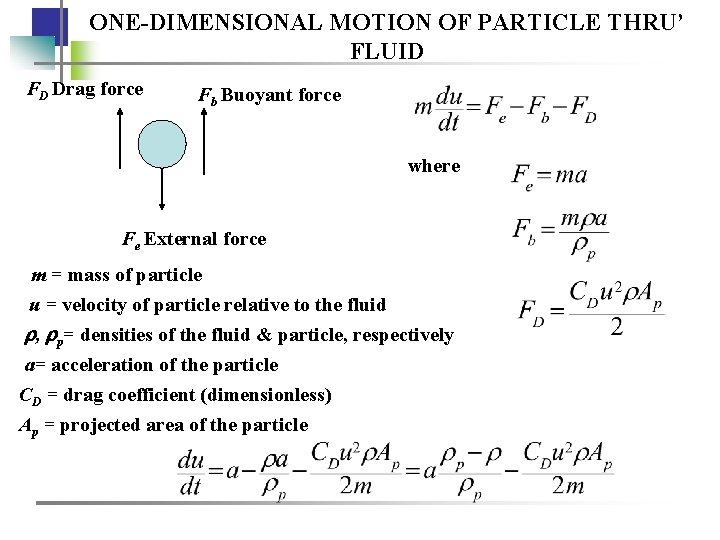 ONE-DIMENSIONAL MOTION OF PARTICLE THRU' FLUID

$F_D$ Drag force

$F_b$ Buoyant force

$F_e$ External force

$m\frac{du}{dt}=F_e-F_b-F_D$

where $F_e=ma$

$F_b=\frac{m\rho a}{\rho_p}$

$F_D=\frac{C_D u^2 \rho A_p}{2}$

$m$ = mass of particle

$u$ = velocity of particle relative to the fluid

$\rho$, $\rho_p$= densities of the fluid & particle, respectively

$a$= acceleration of the particle

$C_D$ = drag coefficient (dimensionless)

$A_p$ = projected area of the particle

$\frac{du}{dt}=a-\frac{\rho a}{\rho_p}-\frac{C_D u^2 \rho A_p}{2m}=a\frac{\rho_p-\rho}{\rho_p}-\frac{C_D u^2 \rho A_p}{2m}$